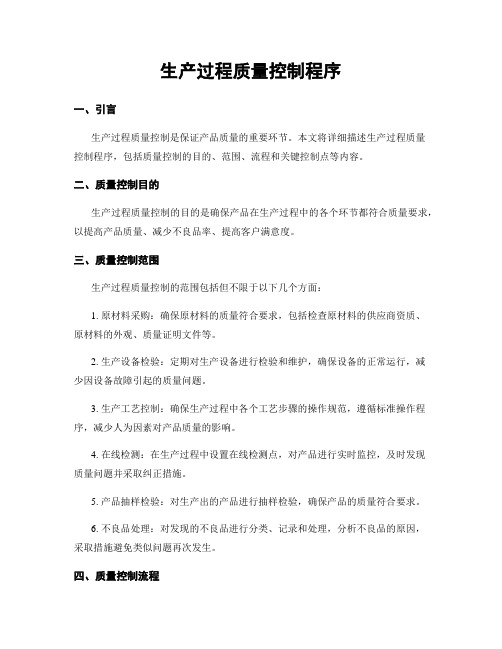 生产过程质量控制程序

一、引言

生产过程质量控制是保证产品质量的重要环节。本文将详细描述生产过程质量控制程序，包括质量控制的目的、范围、流程和关键控制点等内容。

二、质量控制目的

生产过程质量控制的目的是确保产品在生产过程中的各个环节都符合质量要求，以提高产品质量、减少不良品率、提高客户满意度。

三、质量控制范围

生产过程质量控制的范围包括但不限于以下几个方面：

1. 原材料采购：确保原材料的质量符合要求，包括检查原材料的供应商资质、原材料的外观、质量证明文件等。

2. 生产设备检验：定期对生产设备进行检验和维护，确保设备的正常运行，减少因设备故障引起的质量问题。

3. 生产工艺控制：确保生产过程中各个工艺步骤的操作规范，遵循标准操作程序，减少人为因素对产品质量的影响。

4. 在线检测：在生产过程中设置在线检测点，对产品进行实时监控，及时发现质量问题并采取纠正措施。

5. 产品抽样检验：对生产出的产品进行抽样检验，确保产品的质量符合要求。

6. 不良品处理：对发现的不良品进行分类、记录和处理，分析不良品的原因，采取措施避免类似问题再次发生。

四、质量控制流程